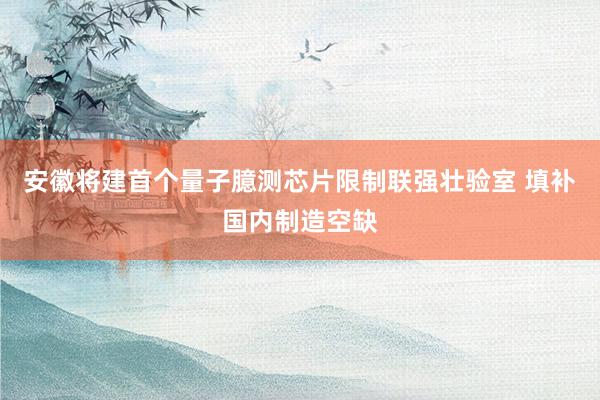 安徽将建首个量子臆测芯片限制联强壮验室 填补国内制造空缺